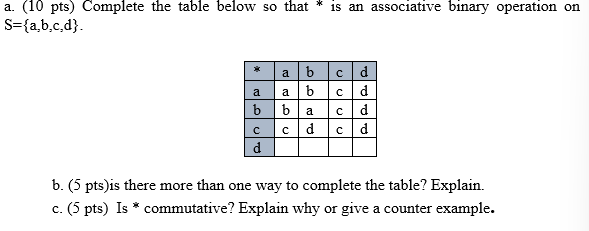 a. (10 pts) Complete the table below so that * is an associative binary operation on S={a,b,c,d}.

| * | a | b | c | d |
|---|---|---|---|---|
| a | a | b | c | d |
| b | b | a | c | d |
| c | c | d | c | d |
| d |  |  |  |  |

b. (5 pts)is there more than one way to complete the table? Explain.

c. (5 pts) Is * commutative? Explain why or give a counter example.